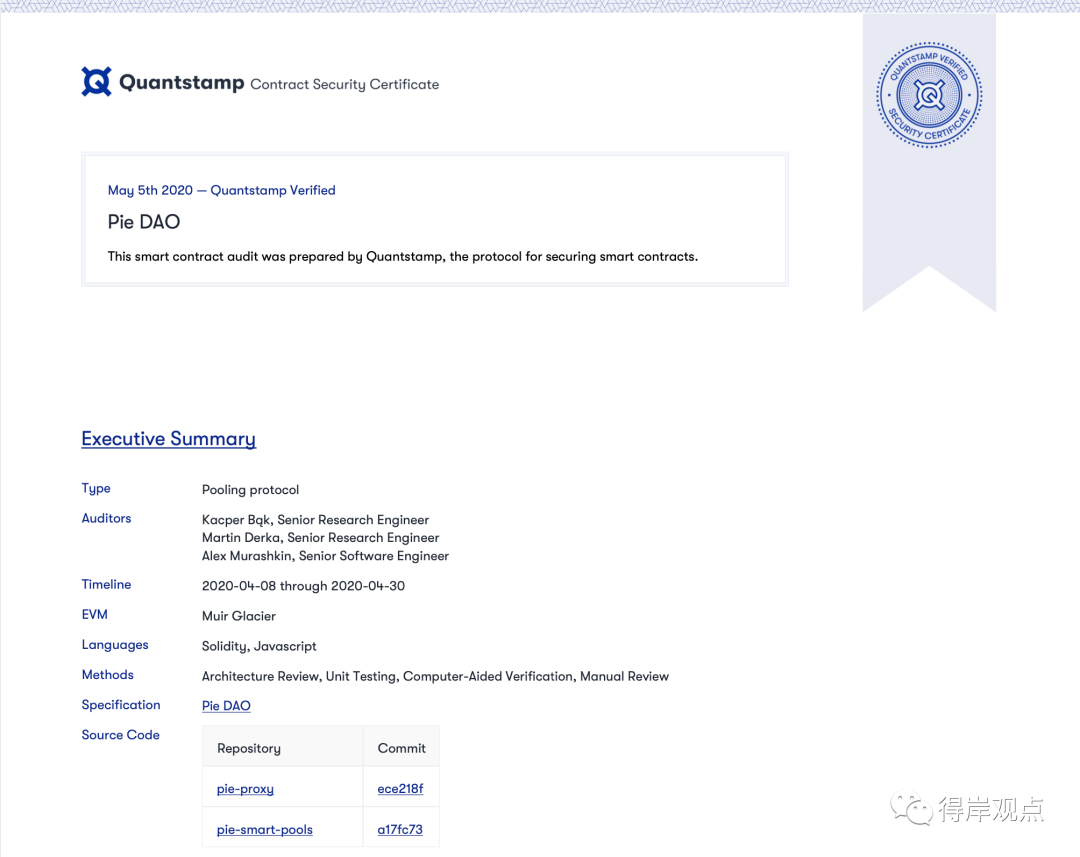 Quantstamp Contract Security Certificate

QUANTSTAMP VERIFIED SECURITY CERTIFICATE

May 5th 2020 — Quantstamp Verified

Pie DAO

This smart contract audit was prepared by Quantstamp, the protocol for securing smart contracts.

Executive Summary

Type Pooling protocol

Auditors Kacper Bąk, Senior Research Engineer
Martin Derka, Senior Research Engineer
Alex Murashkin, Senior Software Engineer

Timeline 2020-04-08 through 2020-04-30

EVM Muir Glacier

Languages Solidity, Javascript

Methods Architecture Review, Unit Testing, Computer-Aided Verification, Manual Review

Specification Pie DAO

Source Code

| Repository | Commit |
|---|---|
| pie-proxy | ece218f |
| pie-smart-pools | a17fc73 |

得岸观点